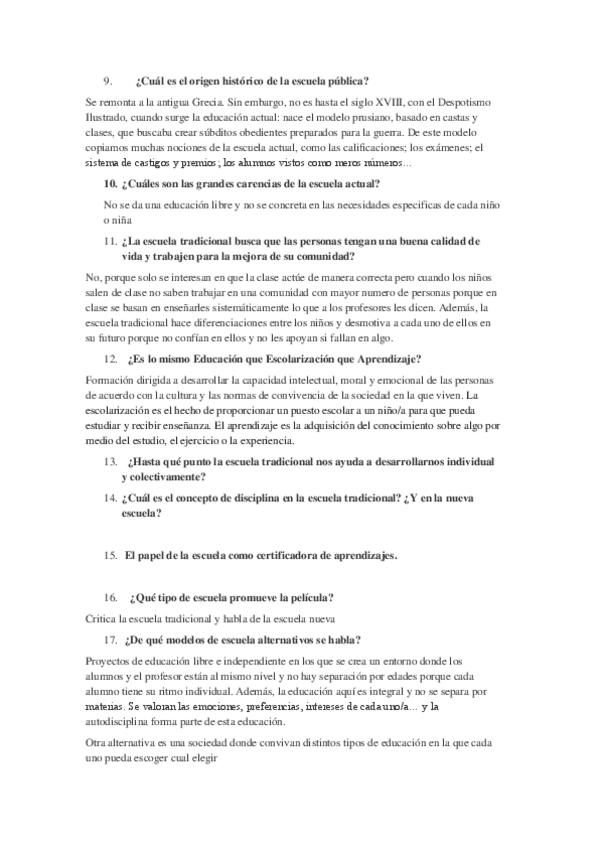 9. ¿Cuál es el origen histórico de la escuela pública?

Se remonta a la antigua Grecia. Sin embargo, no es hasta el siglo XVIII, con el Despotismo Ilustrado, cuando surge la educación actual: nace el modelo prusiano, basado en castas y clases, que buscaba crear súbditos obedientes preparados para la guerra. De este modelo copiamos muchas nociones de la escuela actual, como las calificaciones; los exámenes; el sistema de castigos y premios; los alumnos vistos como meros números...

10. ¿Cuáles son las grandes carencias de la escuela actual?

No se da una educación libre y no se concreta en las necesidades específicas de cada niño o niña

11. ¿La escuela tradicional busca que las personas tengan una buena calidad de vida y trabajen para la mejora de su comunidad?

No, porque solo se interesan en que la clase actúe de manera correcta pero cuando los niños salen de clase no saben trabajar en una comunidad con mayor numero de personas porque en clase se basan en enseñarles sistemáticamente lo que a los profesores les dicen. Además, la escuela tradicional hace diferenciaciones entre los niños y desmotiva a cada uno de ellos en su futuro porque no confían en ellos y no les apoyan si fallan en algo.

12. ¿Es lo mismo Educación que Escolarización que Aprendizaje?

Formación dirigida a desarrollar la capacidad intelectual, moral y emocional de las personas de acuerdo con la cultura y las normas de convivencia de la sociedad en la que viven. La escolarización es el hecho de proporcionar un puesto escolar a un niño/a para que pueda estudiar y recibir enseñanza. El aprendizaje es la adquisición del conocimiento sobre algo por medio del estudio, el ejercicio o la experiencia.

13. ¿Hasta qué punto la escuela tradicional nos ayuda a desarrollarnos individual y colectivamente?

14. ¿Cuál es el concepto de disciplina en la escuela tradicional? ¿Y en la nueva escuela?

15. El papel de la escuela como certificadora de aprendizajes.

16. ¿Qué tipo de escuela promueve la película?

Critica la escuela tradicional y habla de la escuela nueva

17. ¿De qué modelos de escuela alternativos se habla?

Proyectos de educación libre e independiente en los que se crea un entorno donde los alumnos y el profesor están al mismo nivel y no hay separación por edades porque cada alumno tiene su ritmo individual. Además, la educación aquí es integral y no se separa por materias. Se valoran las emociones, preferencias, intereses de cada uno/a... y la autodisciplina forma parte de esta educación.

Otra alternativa es una sociedad donde convivan distintos tipos de educación en la que cada uno pueda escoger cual elegir